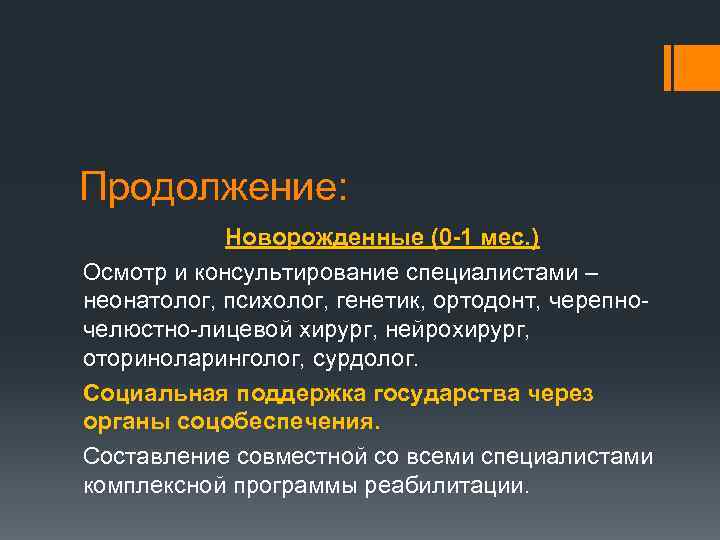 Продолжение:

Новорожденные (0-1 мес.)

Осмотр и консультирование специалистами – неонатолог, психолог, генетик, ортодонт, черепно-челюстно-лицевой хирург, нейрохирург, оториноларинголог, сурдолог.

Социальная поддержка государства через органы соцобеспечения.

Составление совместной со всеми специалистами комплексной программы реабилитации.